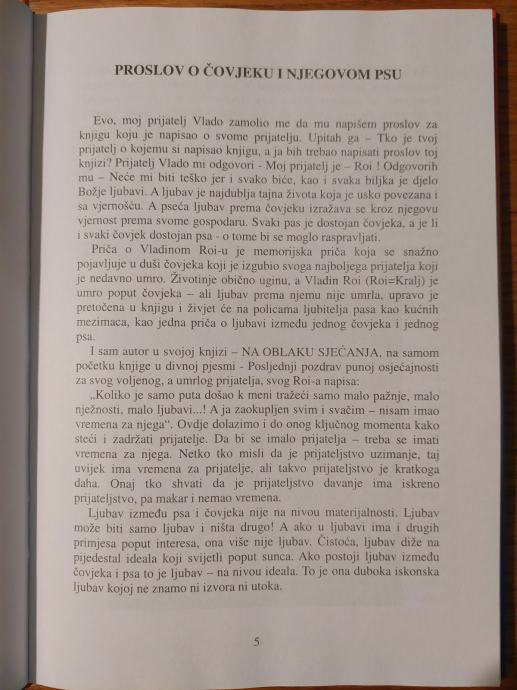 PROSLOV O ČOVJEKU I NJEGOVOM PSU

Evo, moj prijatelj Vlado zamolio me da mu napišem proslov za knjigu koju je napisao o svome prijatelju. Upitah ga – Tko je tvoj prijatelj o kojemu si napisao knjigu, a ja bih trebao napisati proslov toj knjizi? Prijatelj Vlado mi odgovori - Moj prijatelj je – Roi ! Odgovorih mu – Neće mi biti teško jer i svako biće, kao i svaka biljka je djelo Božje ljubavi. A ljubav je najdublja tajna života koja je usko povezana i sa vjernošću. A pseća ljubav prema čovjeku izražava se kroz njegovu vjernost prema svome gospodaru. Svaki pas je dostojan čovjeka, a je li i svaki čovjek dostojan psa - o tome bi se moglo raspravljati.

Priča o Vladinom Roi-u je memorijska priča koja se snažno pojavljuje u duši čovjeka koji je izgubio svoga najboljega prijatelja koji je nedavno umro. Životinje obično uginu, a Vladin Roi (Roi=Kralj) je umro poput čovjeka – ali ljubav prema njemu nije umrla, upravo je pretočena u knjigu i živjet će na policama ljubitelja pasa kao kućnih mezimaca, kao jedna priča o ljubavi između jednog čovjeka i jednog psa.

I sam autor u svojoj knjizi – NA OBLAKU SJEĆANJA, na samom početku knjige u divnoj pjesmi - Posljednji pozdrav punoj osjećajnosti za svog voljenog, a umrlog prijatelja, svog Roi-a napisa:

„Koliko je samo puta došao k meni tražeći samo malo pažnje, malo nježnosti, malo ljubavi...! A ja zaokupljen svim i svačim – nisam imao vremena za njega“. Ovdje dolazimo i do onog ključnog momenta kako steći i zadržati prijatelje. Da bi se imalo prijatelja – treba se imati vremena za njega. Netko tko misli da je prijateljstvo uzimanje, taj uvijek ima vremena za prijatelje, ali takvo prijateljstvo je kratkoga daha. Onaj tko shvati da je prijateljstvo davanje ima iskreno prijateljstvo, pa makar i nemao vremena.

Ljubav između psa i čovjeka nije na nivou materijalnosti. Ljubav može biti samo ljubav i ništa drugo! A ako u ljubavi ima i drugih primjesa poput interesa, ona više nije ljubav. Čistoća, ljubav diže na pijedestal ideala koji svijetli poput sunca. Ako postoji ljubav između čovjeka i psa to je ljubav – na nivou ideala. To je ona duboka iskonska ljubav kojoj ne znamo ni izvora ni utoka.

5